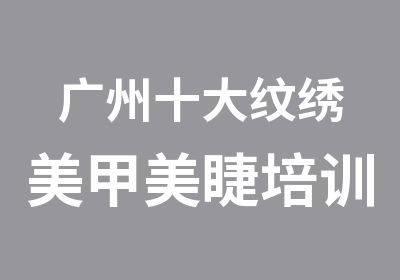 广州十大纹绣
美甲美睫培训